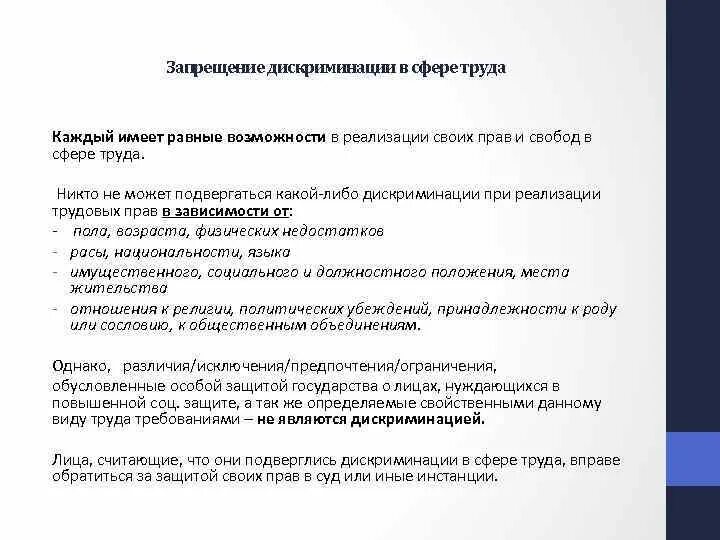 Запрещение дискриминации в сфере труда

Каждый имеет равные возможности в реализации своих прав и свобод в сфере труда.

Никто не может подвергаться какой-либо дискриминации при реализации трудовых прав в зависимости от:
- пола, возраста, физических недостатков
- расы, национальности, языка
- имущественного, социального и должностного положения, места жительства
- отношения к религии, политических убеждений, принадлежности к роду или сословию, к общественным объединениям.

Однако, различия/исключения/предпочтения/ограничения, обусловленные особой защитой государства о лицах, нуждающихся в повышенной соц. защите, а так же определяемые свойственными данному виду труда требованиями – не являются дискриминацией.

Лица, считающие, что они подверглись дискриминации в сфере труда, вправе обратиться за защитой своих прав в суд или иные инстанции.